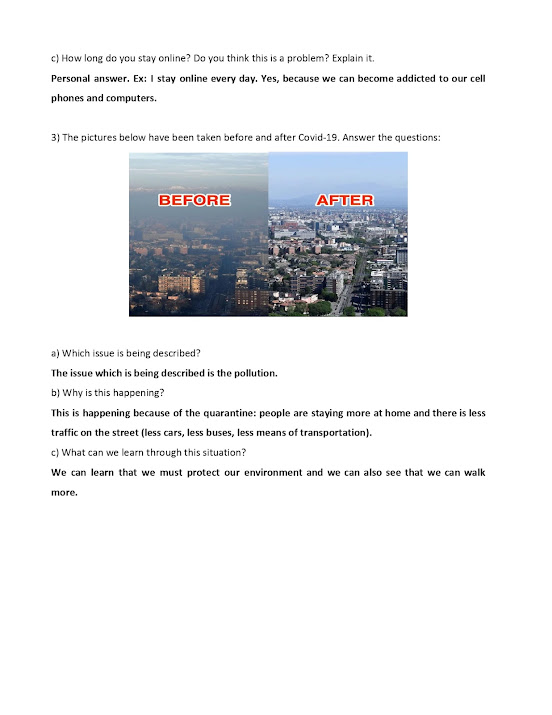 c) How long do you stay online? Do you think this is a problem? Explain it.

Personal answer. Ex: I stay online every day. Yes, because we can become addicted to our cell phones and computers.

3) The pictures below have been taken before and after Covid-19. Answer the questions:

BEFORE

AFTER

a) Which issue is being described?

The issue which is being described is the pollution.

b) Why is this happening?

This is happening because of the quarantine: people are staying more at home and there is less traffic on the street (less cars, less buses, less means of transportation).

c) What can we learn through this situation?

We can learn that we must protect our environment and we can also see that we can walk more.